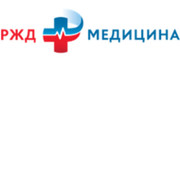 РЖД МЕДИЦИНА